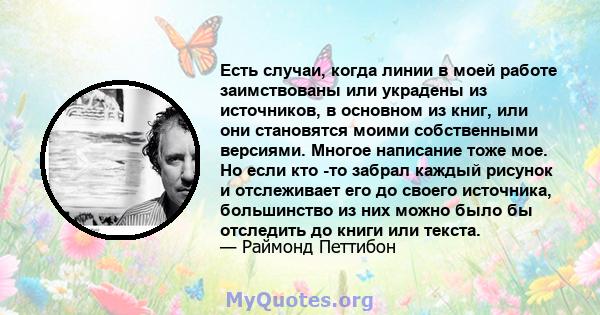 Есть случаи, когда линии в моей работе заимствованы или украдены из источников, в основном из книг, или они становятся моими собственными версиями. Многое написание тоже мое. Но если кто -то забрал каждый рисунок и отслеживает его до своего источника, большинство из них можно было бы отследить до книги или текста.
— Раймонд Петтибон

MyQuotes.org